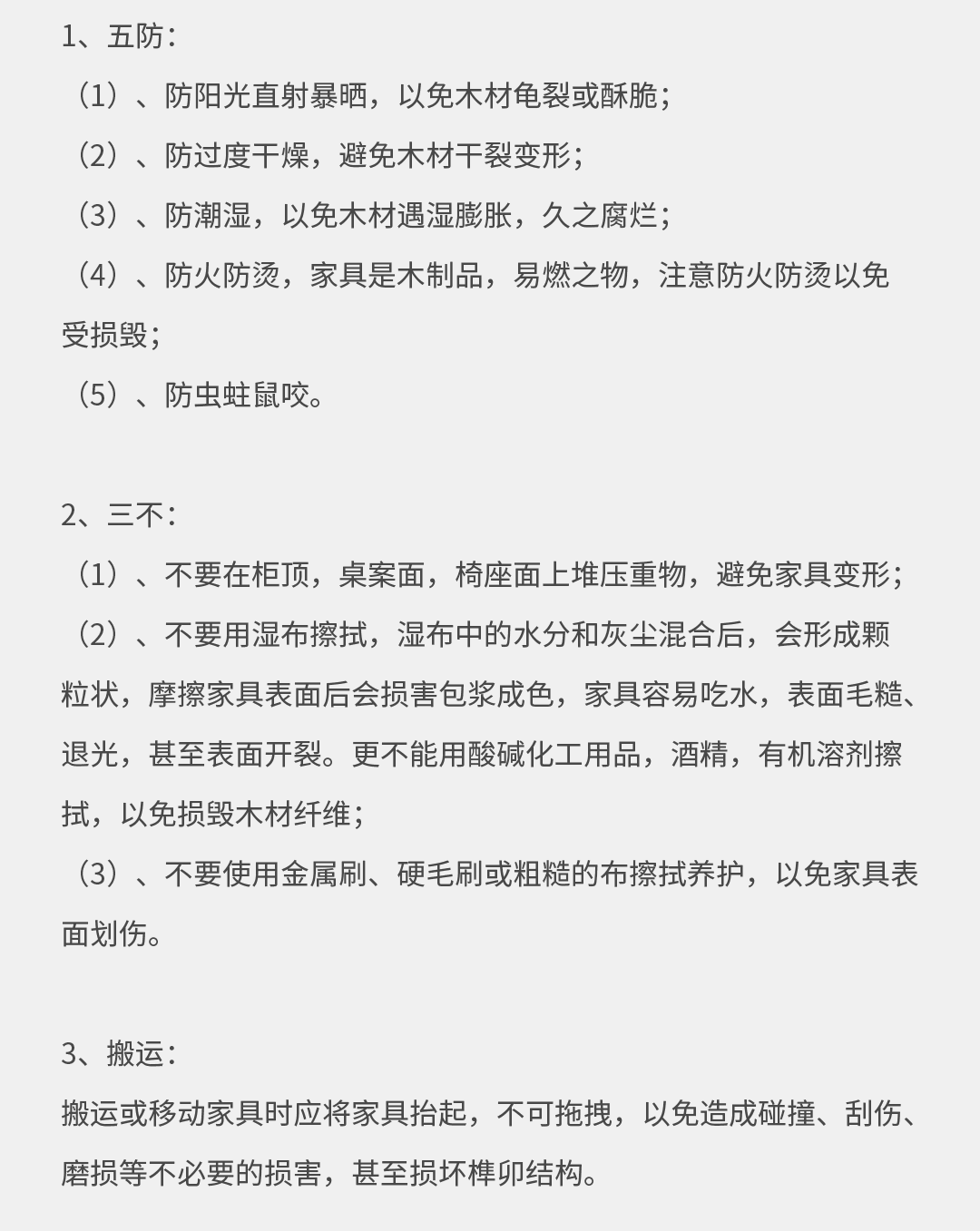 1、五防：
（1）、防阳光直射暴晒，以免木材龟裂或酥脆；
（2）、防过度干燥，避免木材干裂变形；
（3）、防潮湿，以免木材遇湿膨胀，久之腐烂；
（4）、防火防烫，家具是木制品，易燃之物，注意防火防烫以免受损毁；
（5）、防虫蛀鼠咬。

2、三不：
（1）、不要在柜顶，桌案面，椅座面上堆压重物，避免家具变形；
（2）、不要用湿布擦拭，湿布中的水分和灰尘混合后，会形成颗粒状，摩擦家具表面后会损害包浆成色，家具容易吃水，表面毛糙、退光，甚至表面开裂。更不能用酸碱化工用品，酒精，有机溶剂擦拭，以免损毁木材纤维；
（3）、不要使用金属刷、硬毛刷或粗糙的布擦拭养护，以免家具表面划伤。

3、搬运：
搬运或移动家具时应将家具抬起，不可拖拽，以免造成碰撞、刮伤、磨损等不必要的损害，甚至损坏榫卯结构。